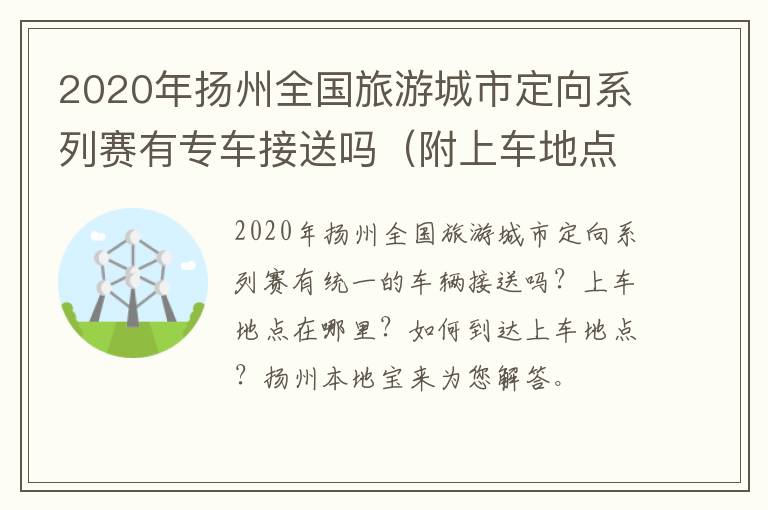 2020年扬州全国旅游城市定向系列赛有专车接送吗（附上车地点

2020年扬州全国旅游城市定向系列赛有统一的车辆接送吗？上车地点在哪里？如何到达上车地点？扬州本地宝来为您解答。